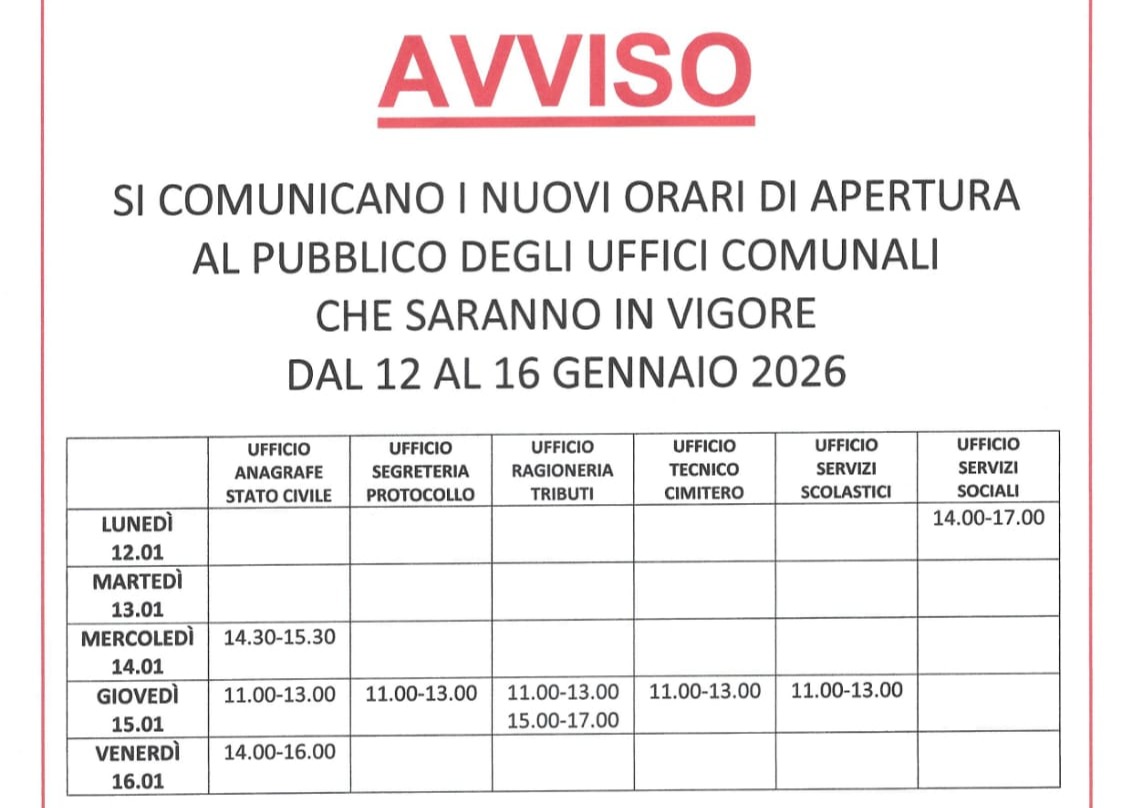 AVVISO

SI COMUNICANO I NUOVI ORARI DI APERTURA AL PUBBLICO DEGLI UFFICI COMUNALI CHE SARANNO IN VIGORE DAL 12 AL 16 GENNAIO 2026

| | UFFICIO ANAGRAFE STATO CIVILE | UFFICIO SEGRETERIA PROTOCOLLO | UFFICIO RAGIONERIA TRIBUTI | UFFICIO TECNICO CIMITERO | UFFICIO SERVIZI SCOLASTICI | UFFICIO SERVIZI SOCIALI |
|---|---|---|---|---|---|---|
| LUNEDÌ 12.01 | | | | | | 14.00-17.00 |
| MARTEDÌ 13.01 | | | | | | |
| MERCOLEDÌ 14.01 | 14.30-15.30 | | | | | |
| GIOVEDÌ 15.01 | 11.00-13.00 | 11.00-13.00 | 11.00-13.00 15.00-17.00 | 11.00-13.00 | 11.00-13.00 | |
| VENERDÌ 16.01 | 14.00-16.00 | | | | | |